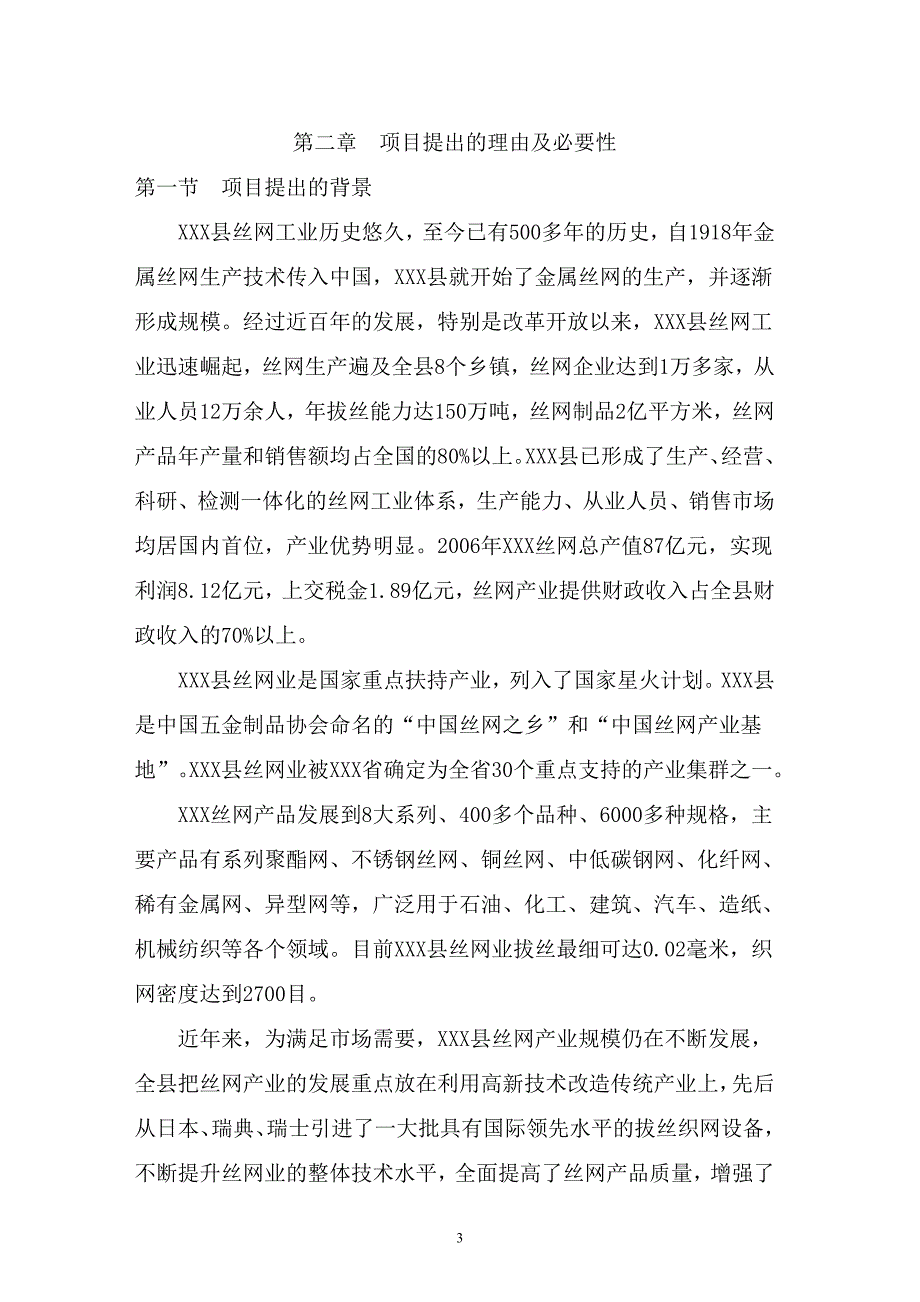 第二章　项目提出的理由及必要性

第一节　项目提出的背景

XXX县丝网工业历史悠久，至今已有500多年的历史，自1918年金属丝网生产技术传入中国，XXX县就开始了金属丝网的生产，并逐渐形成规模。经过近百年的发展，特别是改革开放以来，XXX县丝网工业迅速崛起，丝网生产遍及全县8个乡镇，丝网企业达到1万多家，从业人员12万余人，年拔丝能力达150万吨，丝网制品2亿平方米，丝网产品年产量和销售额均占全国的80%以上。XXX县已形成了生产、经营、科研、检测一体化的丝网工业体系，生产能力、从业人员、销售市场均居国内首位，产业优势明显。2006年XXX丝网总产值87亿元，实现利润8.12亿元，上交税金1.89亿元，丝网产业提供财政收入占全县财政收入的70%以上。

XXX县丝网业是国家重点扶持产业，列入了国家星火计划。XXX县是中国五金制品协会命名的“中国丝网之乡”和“中国丝网产业基地”。XXX县丝网业被XXX省确定为全省30个重点支持的产业集群之一。

XXX丝网产品发展到8大系列、400多个品种、6000多种规格，主要产品有系列聚酯网、不锈钢丝网、铜丝网、中低碳钢网、化纤网、稀有金属网、异型网等，广泛用于石油、化工、建筑、汽车、造纸、机械纺织等各个领域。目前XXX县丝网业拔丝最细可达0.02毫米，织网密度达到2700目。

近年来，为满足市场需要，XXX县丝网产业规模仍在不断发展，全县把丝网产业的发展重点放在利用高新技术改造传统产业上，先后从日本、瑞典、瑞士引进了一大批具有国际领先水平的拔丝织网设备，不断提升丝网业的整体技术水平，全面提高了丝网产品质量，增强了

3